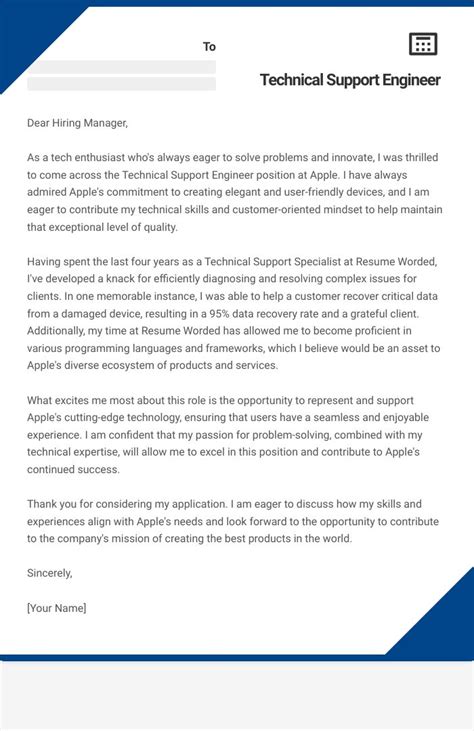 To

Technical Support Engineer

Dear Hiring Manager,

As a tech enthusiast who's always eager to solve problems and innovate, I was thrilled to come across the Technical Support Engineer position at Apple. I have always admired Apple's commitment to creating elegant and user-friendly devices, and I am eager to contribute my technical skills and customer-oriented mindset to help maintain that exceptional level of quality.

Having spent the last four years as a Technical Support Specialist at Resume Worded, I've developed a knack for efficiently diagnosing and resolving complex issues for clients. In one memorable instance, I was able to help a customer recover critical data from a damaged device, resulting in a 95% data recovery rate and a grateful client. Additionally, my time at Resume Worded has allowed me to become proficient in various programming languages and frameworks, which I believe would be an asset to Apple's diverse ecosystem of products and services.

What excites me most about this role is the opportunity to represent and support Apple's cutting-edge technology, ensuring that users have a seamless and enjoyable experience. I am confident that my passion for problem-solving, combined with my technical expertise, will allow me to excel in this position and contribute to Apple's continued success.

Thank you for considering my application. I am eager to discuss how my skills and experiences align with Apple's needs and look forward to the opportunity to contribute to the company's mission of creating the best products in the world.

Sincerely,

[Your Name]